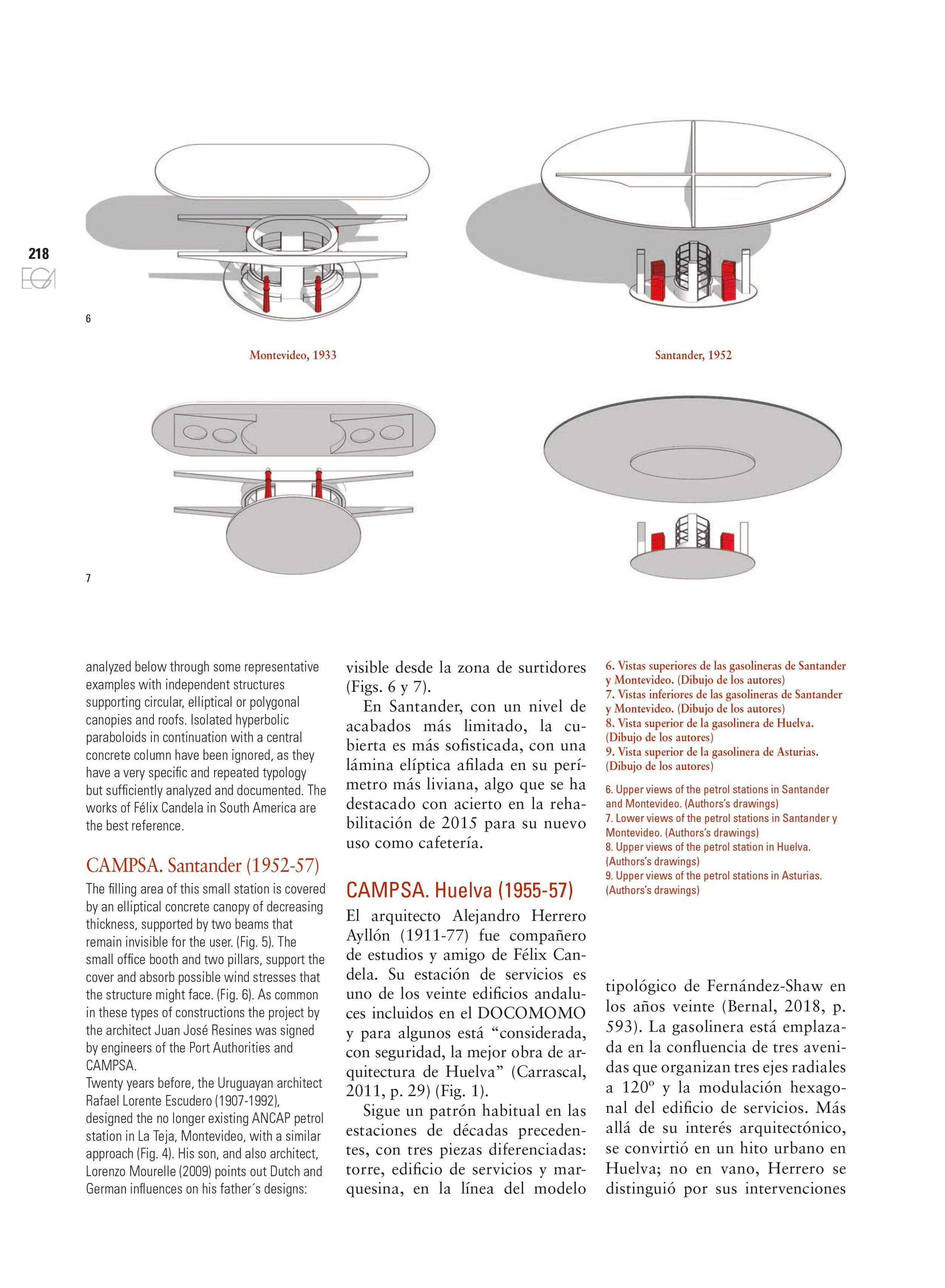 218

EGA

6

Montevideo, 1933

Santander, 1952

7

analyzed below through some representative examples with independent structures supporting circular, elliptical or polygonal canopies and roofs. Isolated hyperbolic paraboloids in continuation with a central concrete column have been ignored, as they have a very specific and repeated typology but sufficiently analyzed and documented. The works of Félix Candela in South America are the best reference.

CAMPSA. Santander (1952-57)

The filling area of this small station is covered by an elliptical concrete canopy of decreasing thickness, supported by two beams that remain invisible for the user. (Fig. 5). The small office booth and two pillars, support the cover and absorb possible wind stresses that the structure might face. (Fig. 6). As common in these types of constructions the project by the architect Juan José Resines was signed by engineers of the Port Authorities and CAMPSA.
Twenty years before, the Uruguayan architect Rafael Lorente Escudero (1907-1992), designed the no longer existing ANCAP petrol station in La Teja, Montevideo, with a similar approach (Fig. 4). His son, and also architect, Lorenzo Mourelle (2009) points out Dutch and German influences on his father´s designs:

visible desde la zona de surtidores (Figs. 6 y 7).

En Santander, con un nivel de acabados más limitado, la cubierta es más sofisticada, con una lámina elíptica afilada en su perímetro más liviana, algo que se ha destacado con acierto en la rehabilitación de 2015 para su nuevo uso como cafetería.

CAMPSA. Huelva (1955-57)

El arquitecto Alejandro Herrero Ayllón (1911-77) fue compañero de estudios y amigo de Félix Candela. Su estación de servicios es uno de los veinte edificios andaluces incluidos en el DOCOMOMO y para algunos está “considerada, con seguridad, la mejor obra de arquitectura de Huelva” (Carrascal, 2011, p. 29) (Fig. 1).

Sigue un patrón habitual en las estaciones de décadas precedentes, con tres piezas diferenciadas: torre, edificio de servicios y marquesina, en la línea del modelo

6. Vistas superiores de las gasolineras de Santander y Montevideo. (Dibujo de los autores)
7. Vistas inferiores de las gasolineras de Santander y Montevideo. (Dibujo de los autores)
8. Vista superior de la gasolinera de Huelva. (Dibujo de los autores)
9. Vista superior de la gasolinera de Asturias. (Dibujo de los autores)

6. Upper views of the petrol stations in Santander and Montevideo. (Authors’s drawings)
7. Lower views of the petrol stations in Santander y Montevideo. (Authors’s drawings)
8. Upper views of the petrol station in Huelva. (Authors’s drawings)
9. Upper views of the petrol stations in Asturias. (Authors’s drawings)

tipológico de Fernández-Shaw en los años veinte (Bernal, 2018, p. 593). La gasolinera está emplazada en la confluencia de tres avenidas que organizan tres ejes radiales a 120º y la modulación hexagonal del edificio de servicios. Más allá de su interés arquitectónico, se convirtió en un hito urbano en Huelva; no en vano, Herrero se distinguió por sus intervenciones